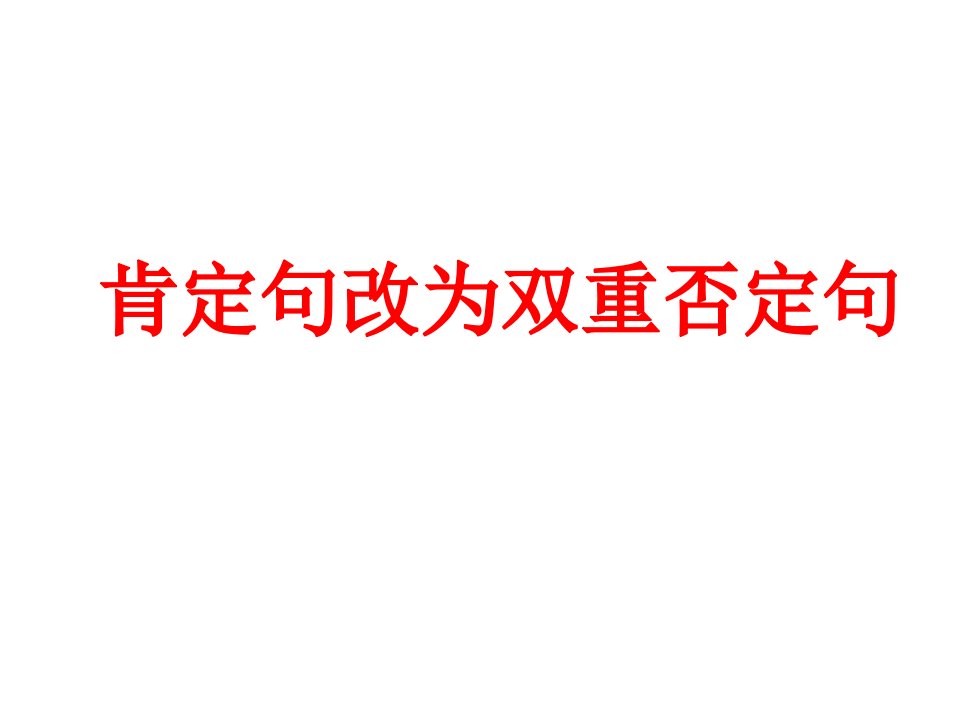 肯定句改为双重否定句